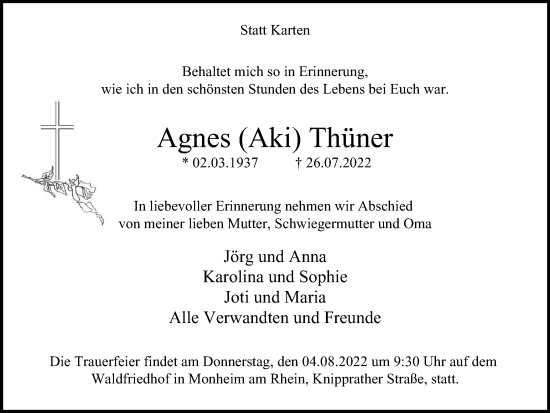 Statt Karten

Behaltet mich so in Erinnerung,
wie ich in den schönsten Stunden des Lebens bei Euch war.

Agnes (Aki) Thüner
* 02.03.1937 † 26.07.2022

In liebevoller Erinnerung nehmen wir Abschied
von meiner lieben Mutter, Schwiegermutter und Oma

Jörg und Anna
Karolina und Sophie
Joti und Maria
Alle Verwandten und Freunde

Die Trauerfeier findet am Donnerstag, den 04.08.2022 um 9:30 Uhr auf dem Waldfriedhof in Monheim am Rhein, Knipprather Straße, statt.